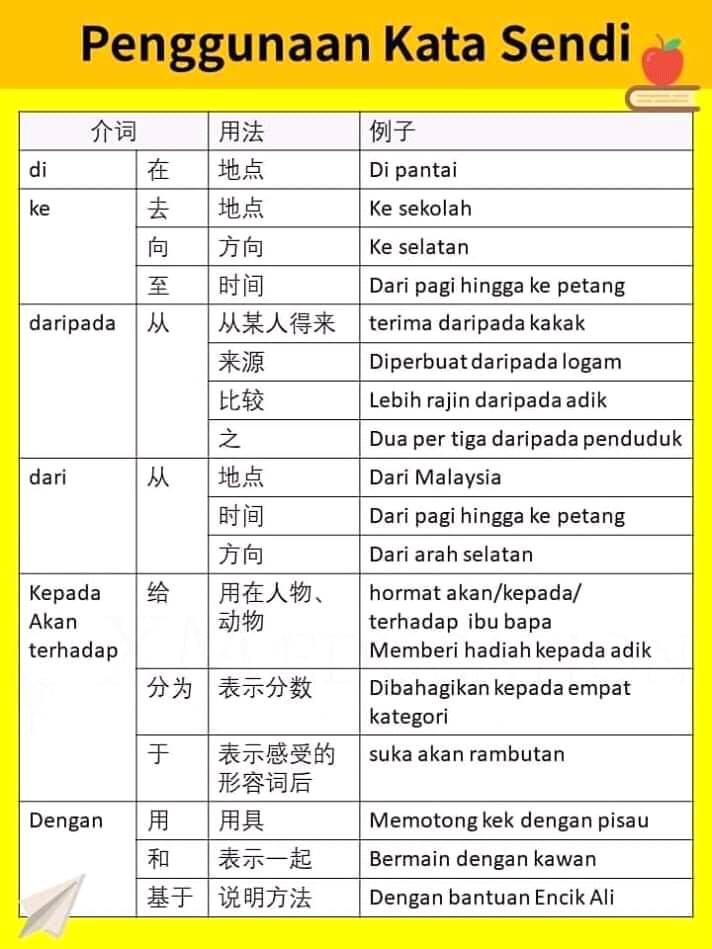 Penggunaan Kata Sendi

| 介词 | | 用法 | 例子 |
|---|---|---|---|
| di | 在 | 地点 | Di pantai |
| ke | 去 | 地点 | Ke sekolah |
| | 向 | 方向 | Ke selatan |
| | 至 | 时间 | Dari pagi hingga ke petang |
| daripada | 从 | 从某人得来 | terima daripada kakak |
| | | 来源 | Diperbuat daripada logam |
| | | 比较 | Lebih rajin daripada adik |
| | | 之 | Dua per tiga daripada penduduk |
| dari | 从 | 地点 | Dari Malaysia |
| | | 时间 | Dari pagi hingga ke petang |
| | | 方向 | Dari arah selatan |
| Kepada Akan terhadap | 给 | 用在人物、动物 | hormat akan/kepada/ terhadap ibu bapa Memberi hadiah kepada adik |
| | 分为 | 表示分数 | Dibahagikan kepada empat kategori |
| | 于 | 表示感受的形容词后 | suka akan rambutan |
| Dengan | 用 | 用具 | Memotong kek dengan pisau |
| | 和 | 表示一起 | Bermain dengan kawan |
| | 基于 | 说明方法 | Dengan bantuan Encik Ali |